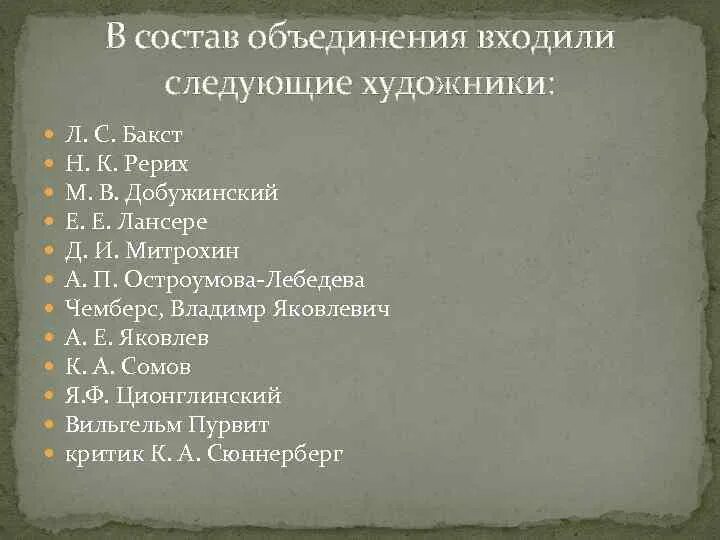 В состав объединения входили следующие художники:

• Л. С. Бакст
• Н. К. Рерих
• М. В. Добужинский
• Е. Е. Лансере
• Д. И. Митрохин
• А. П. Остроумова-Лебедева
• Чемберс, Владимр Яковлевич
• А. Е. Яковлев
• К. А. Сомов
• Я.Ф. Ционглинский
• Вильгельм Пурвит
• критик К. А. Сюннерберг